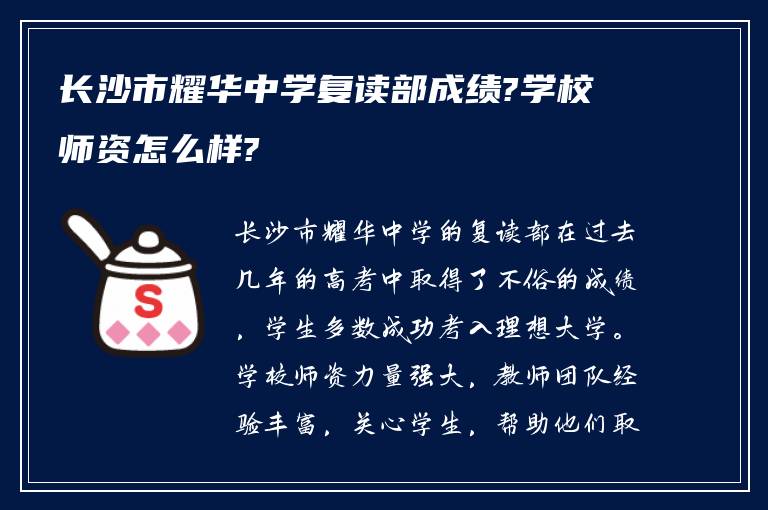 长沙市耀华中学复读部成绩?学校师资怎么样?

S

长沙市耀华中学的复读部在过去几年的高考中取得了不俗的成绩，学生多数成功考入理想大学。学校师资力量强大，教师团队经验丰富，关心学生，帮助他们取